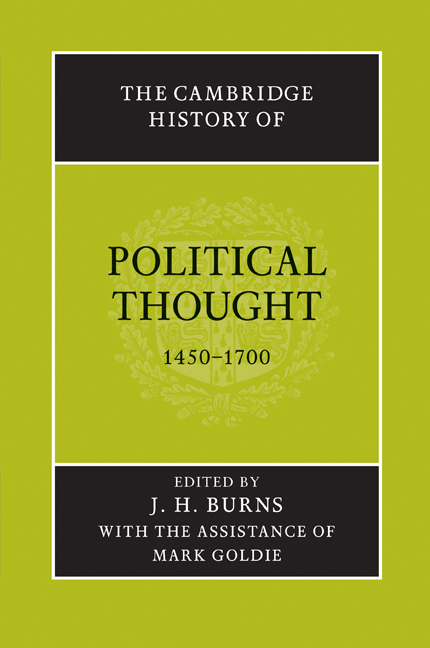 THE CAMBRIDGE HISTORY OF

POLITICAL THOUGHT

1450–1700

EDITED BY

J. H. BURNS

WITH THE ASSISTANCE OF

MARK GOLDIE